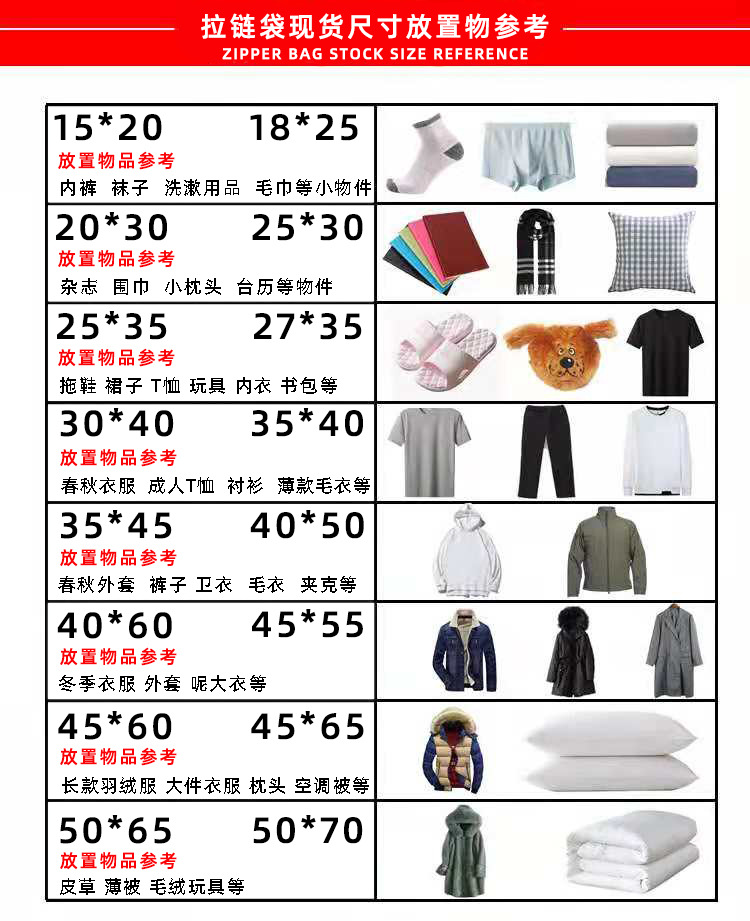 拉链袋现货尺寸放置物参考
ZIPPER BAG STOCK SIZE REFERENCE

15*20 18*25
放置物品参考
内裤 袜子 洗漱用品 毛巾等小物件

20*30 25*30
放置物品参考
杂志 围巾 小枕头 台历等物件

25*35 27*35
放置物品参考
拖鞋 裙子 T恤 玩具 内衣 书包等

30*40 35*40
放置物品参考
春秋衣服 成人T恤 衬衫 薄款毛衣等

35*45 40*50
放置物品参考
春秋外套 裤子 卫衣 毛衣 夹克等

40*60 45*55
放置物品参考
冬季衣服 外套 呢大衣等

45*60 45*65
放置物品参考
长款羽绒服 大件衣服 枕头 空调被等

50*65 50*70
放置物品参考
皮草 薄被 毛绒玩具等